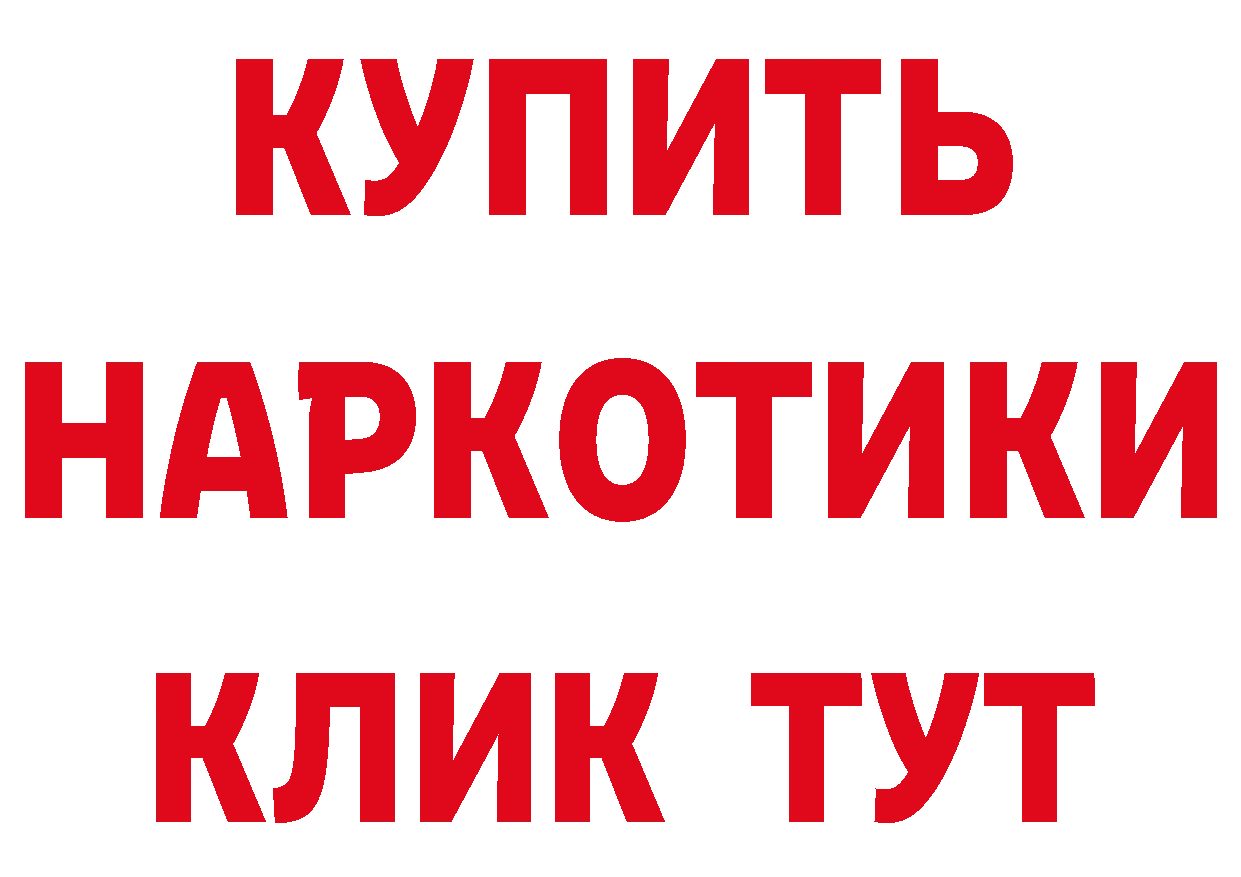 КУПИТЬ
НАРКОТИКИ
КЛИК ТУТ